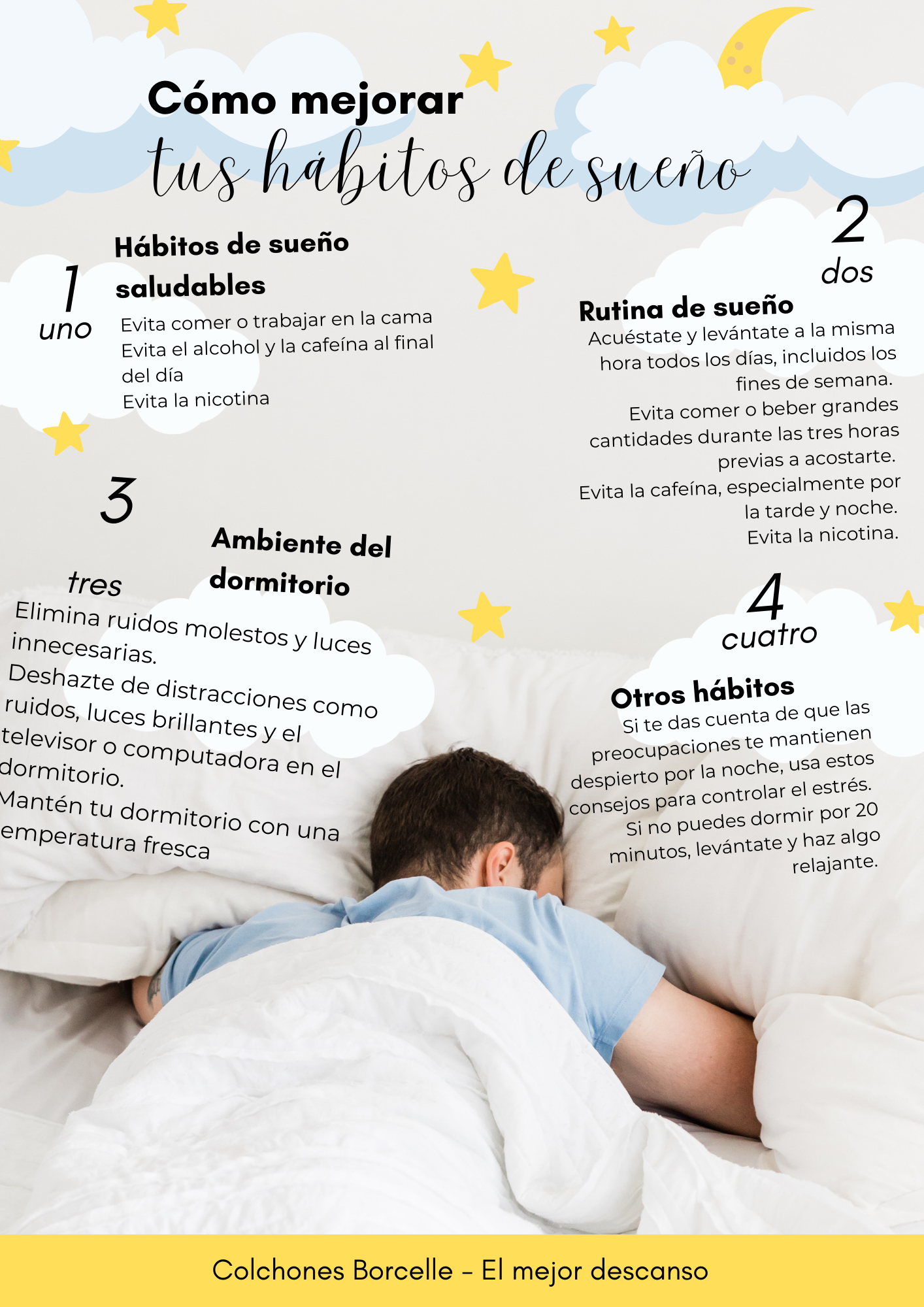 Cómo mejorar
tus hábitos de sueño

1
uno
Hábitos de sueño saludables
Evita comer o trabajar en la cama
Evita el alcohol y la cafeína al final del día
Evita la nicotina

2
dos
Rutina de sueño
Acuéstate y levántate a la misma hora todos los días, incluidos los fines de semana.
Evita comer o beber grandes cantidades durante las tres horas previas a acostarte.
Evita la cafeína, especialmente por la tarde y noche.
Evita la nicotina.

3
tres
Ambiente del dormitorio
Elimina ruidos molestos y luces innecesarias.
Deshazte de distracciones como ruidos, luces brillantes y el televisor o computadora en el dormitorio.
Mantén tu dormitorio con una emperatura fresca

4
cuatro
Otros hábitos
Si te das cuenta de que las preocupaciones te mantienen despierto por la noche, usa estos consejos para controlar el estrés.
Si no puedes dormir por 20 minutos, levántate y haz algo relajante.

Colchones Borcelle - El mejor descanso